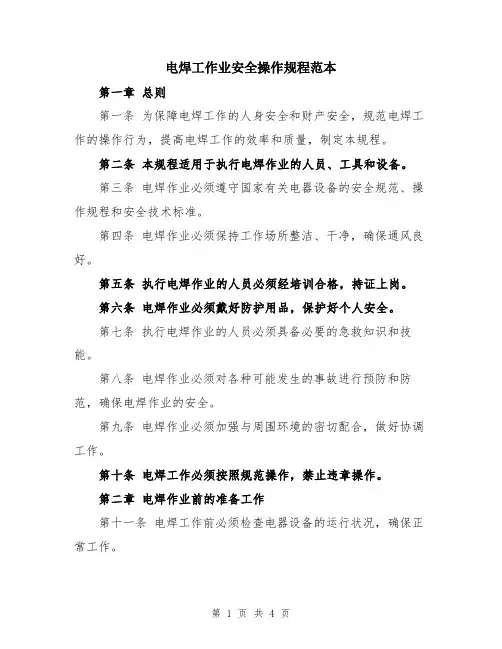 电焊工作业安全操作规程范本

第一章 总则

第一条 为保障电焊工作的人身安全和财产安全，规范电焊工作的操作行为，提高电焊工作的效率和质量，制定本规程。

第二条 本规程适用于执行电焊作业的人员、工具和设备。

第三条 电焊作业必须遵守国家有关电器设备的安全规范、操作规程和安全技术标准。

第四条 电焊作业必须保持工作场所整洁、干净，确保通风良好。

第五条 执行电焊作业的人员必须经培训合格，持证上岗。

第六条 电焊作业必须戴好防护用品，保护好个人安全。

第七条 执行电焊作业的人员必须具备必要的急救知识和技能。

第八条 电焊作业必须对各种可能发生的事故进行预防和防范，确保电焊作业的安全。

第九条 电焊作业必须加强与周围环境的密切配合，做好协调工作。

第十条 电焊工作必须按照规范操作，禁止违章操作。

第二章 电焊作业前的准备工作

第十一条 电焊工作前必须检查电器设备的运行状况，确保正常工作。

第 1 页 共 4 页